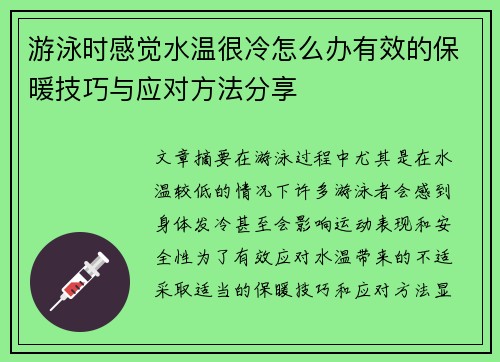 游泳时感觉水温很冷怎么办有效的保暖技巧与应对方法分享

文章摘要在游泳过程中尤其是在水温较低的情况下许多游泳者会感到身体发冷甚至会影响运动表现和安全性为了有效应对水温带来的不适采取适当的保暖技巧和应对方法显